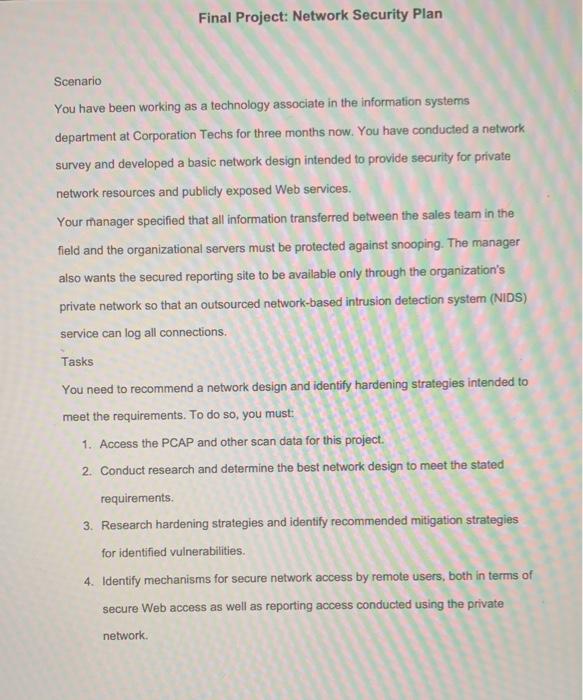 Final Project: Network Security Plan

Scenario

You have been working as a technology associate in the information systems department at Corporation Techs for three months now. You have conducted a network survey and developed a basic network design intended to provide security for private network resources and publicly exposed Web services.

Your manager specified that all information transferred between the sales team in the field and the organizational servers must be protected against snooping. The manager also wants the secured reporting site to be available only through the organization's private network so that an outsourced network-based intrusion detection system (NIDS) service can log all connections.

Tasks

You need to recommend a network design and identify hardening strategies intended to meet the requirements. To do so, you must:

1. Access the PCAP and other scan data for this project.
2. Conduct research and determine the best network design to meet the stated requirements.
3. Research hardening strategies and identify recommended mitigation strategies for identified vulnerabilities.
4. Identify mechanisms for secure network access by remote users, both in terms of secure Web access as well as reporting access conducted using the private network.